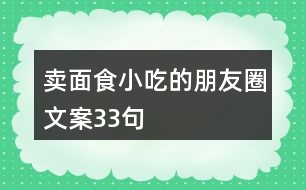 卖面食小吃的朋友圈文案33句